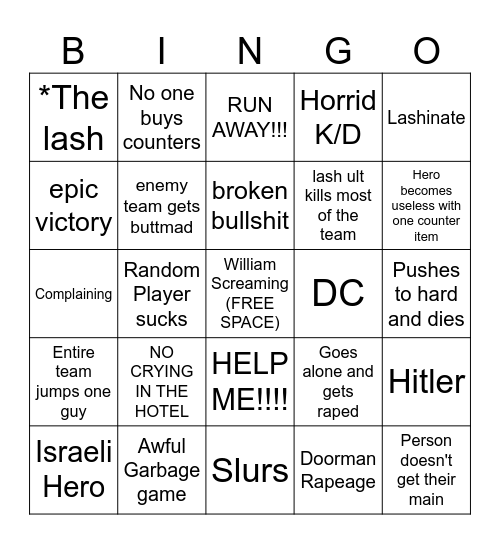 | B | I | N | G | O |
|---|---|---|---|---|
| *The lash | No one buys counters | RUN AWAY!!! | Horrid K/D | Lashinate |
| epic victory | enemy team gets buttmad | broken bullshit | lash ult kills most of the team | Hero becomes useless with one counter item |
| Complaining | Random Player sucks | William Screaming (FREE SPACE) | DC | Pushes to hard and dies |
| Entire team jumps one guy | NO CRYING IN THE HOTEL | HELP ME!!!! | Goes alone and gets raped | Hitler |
| Israeli Hero | Awful Garbage game | Slurs | Doorman Rapeage | Person doesn't get their main |